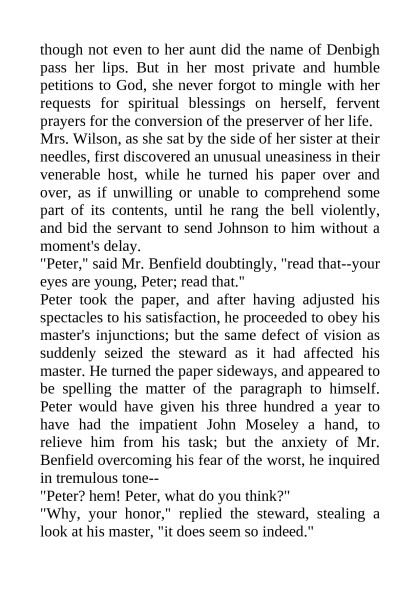 though not even to her aunt did the name of Denbigh pass her lips. But in her most private and humble petitions to God, she never forgot to mingle with her requests for spiritual blessings on herself, fervent prayers for the conversion of the preserver of her life.

Mrs. Wilson, as she sat by the side of her sister at their needles, first discovered an unusual uneasiness in their venerable host, while he turned his paper over and over, as if unwilling or unable to comprehend some part of its contents, until he rang the bell violently, and bid the servant to send Johnson to him without a moment's delay.

"Peter," said Mr. Benfield doubtingly, "read that--your eyes are young, Peter; read that."

Peter took the paper, and after having adjusted his spectacles to his satisfaction, he proceeded to obey his master's injunctions; but the same defect of vision as suddenly seized the steward as it had affected his master. He turned the paper sideways, and appeared to be spelling the matter of the paragraph to himself. Peter would have given his three hundred a year to have had the impatient John Moseley a hand, to relieve him from his task; but the anxiety of Mr. Benfield overcoming his fear of the worst, he inquired in tremulous tone--

"Peter? hem! Peter, what do you think?"

"Why, your honor," replied the steward, stealing a look at his master, "it does seem so indeed."